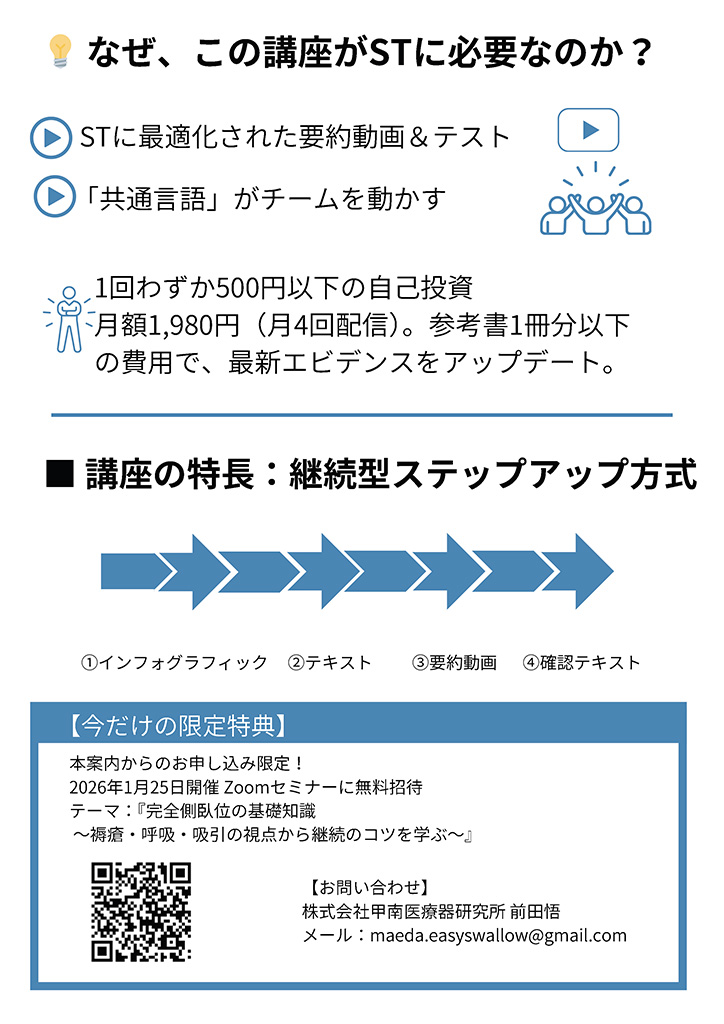 なぜ、この講座がSTに必要なのか？

STに最適化された要約動画＆テスト

「共通言語」がチームを動かす

1回わずか500円以下の自己投資
月額1,980円（月4回配信）。参考書1冊分以下の費用で、最新エビデンスをアップデート。

■ 講座の特長：継続型ステップアップ方式

①インフォグラフィック ②テキスト ③要約動画 ④確認テキスト

【今だけの限定特典】

本案内からのお申し込み限定！
2026年1月25日開催 Zoomセミナーに無料招待
テーマ：『完全側臥位の基礎知識
～褥瘡・呼吸・吸引の視点から継続のコツを学ぶ～』

【お問い合わせ】
株式会社甲南医療器研究所 前田悟
メール：maeda.easyswallow@gmail.com